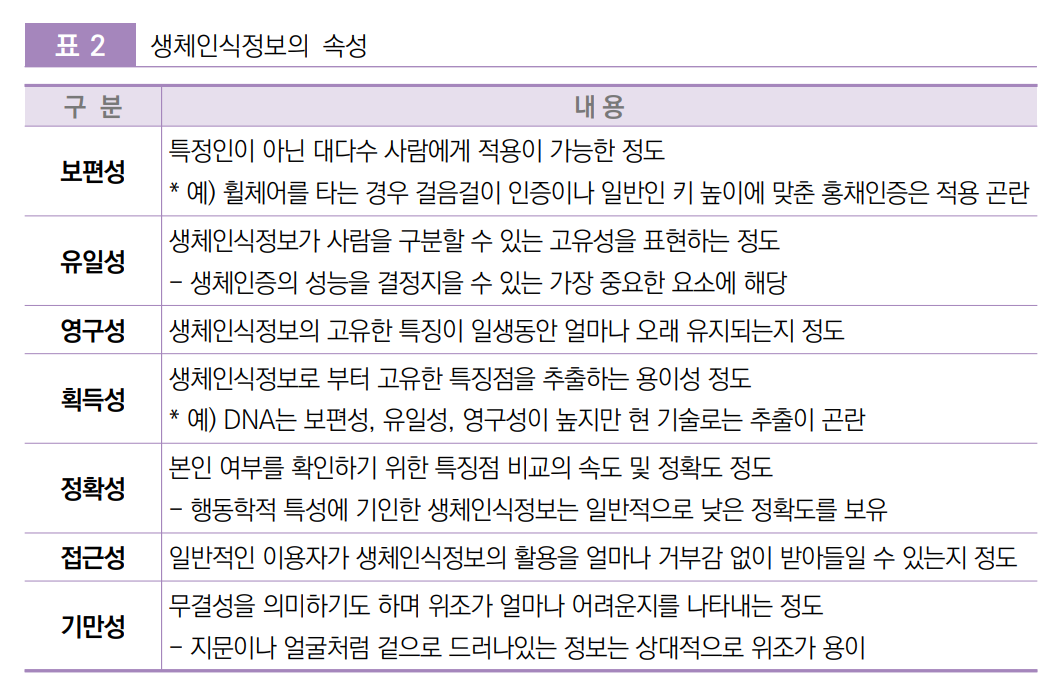 표 2 생체인식정보의 속성

| 구 분 | 내 용 |
|---|---|
| 보편성 | 특정인이 아닌 대다수 사람에게 적용이 가능한 정도 * 예) 휠체어를 타는 경우 걸음걸이 인증이나 일반인 키 높이에 맞춘 홍채인증은 적용 곤란 |
| 유일성 | 생체인식정보가 사람을 구분할 수 있는 고유성을 표현하는 정도 - 생체인증의 성능을 결정지을 수 있는 가장 중요한 요소에 해당 |
| 영구성 | 생체인식정보의 고유한 특징이 일생동안 얼마나 오래 유지되는지 정도 |
| 획득성 | 생체인식정보로 부터 고유한 특징점을 추출하는 용이성 정도 * 예) DNA는 보편성, 유일성, 영구성이 높지만 현 기술로는 추출이 곤란 |
| 정확성 | 본인 여부를 확인하기 위한 특징점 비교의 속도 및 정확도 정도 - 행동학적 특성에 기인한 생체인식정보는 일반적으로 낮은 정확도를 보유 |
| 접근성 | 일반적인 이용자가 생체인식정보의 활용을 얼마나 거부감 없이 받아들일 수 있는지 정도 |
| 기만성 | 무결성을 의미하기도 하며 위조가 얼마나 어려운지를 나타내는 정도 - 지문이나 얼굴처럼 겉으로 드러나있는 정보는 상대적으로 위조가 용이 |